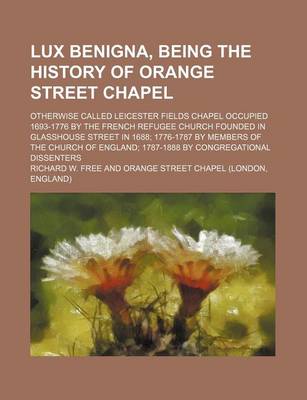 LUX BENIGNA, BEING THE HISTORY OF ORANGE STREET CHAPEL

OTHERWISE CALLED LEICESTER FIELDS CHAPEL OCCUPIED 1693-1776 BY THE FRENCH REFUGEE CHURCH FOUNDED IN GLASSHOUSE STREET IN 1688; 1776-1787 BY MEMBERS OF THE CHURCH OF ENGLAND; 1787-1888 BY CONGREGATIONAL DISSENTERS

RICHARD W. FREE AND ORANGE STREET CHAPEL (LONDON, ENGLAND)